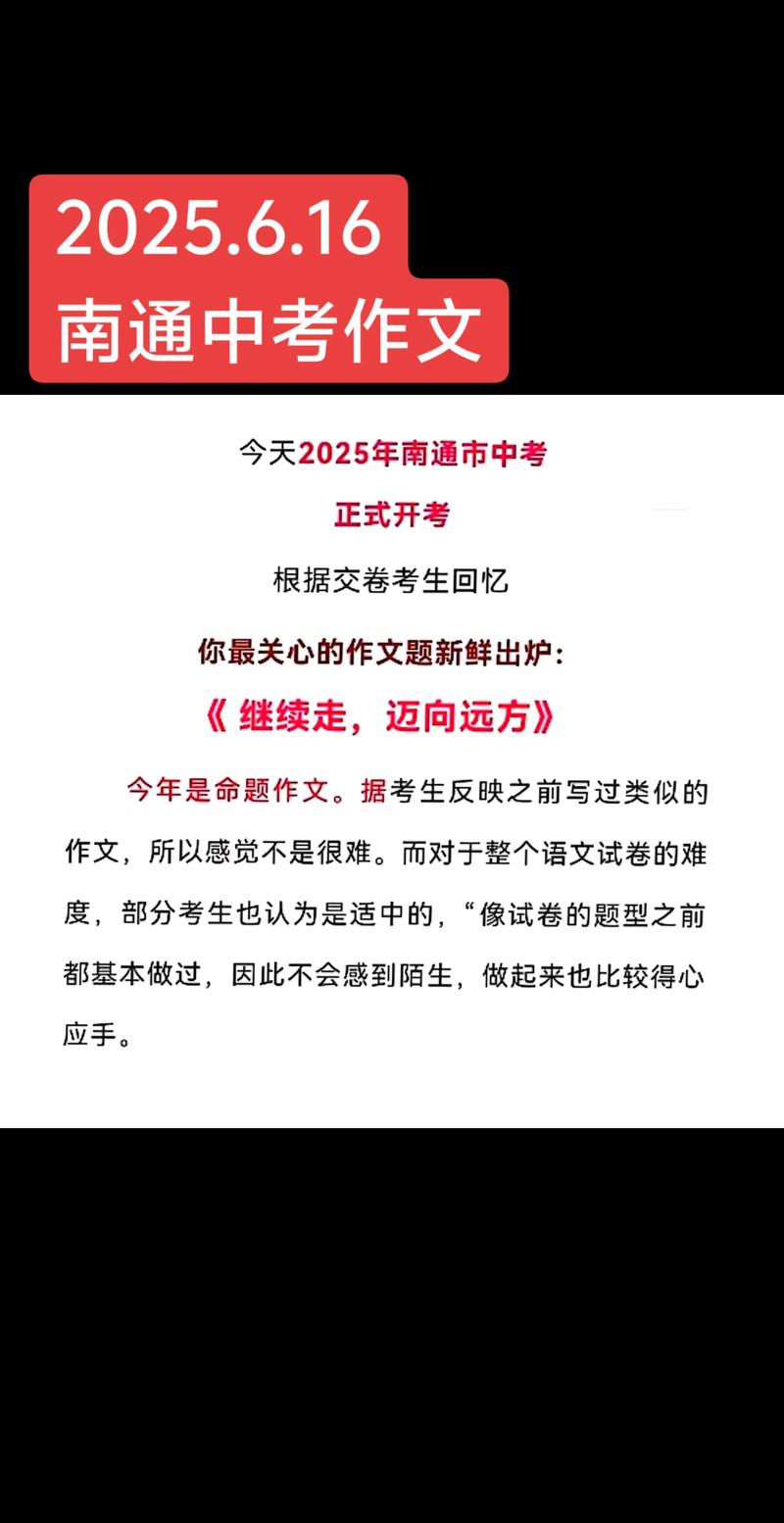 2025.6.16
南通中考作文

今天2025年南通市中考

正式开考

根据交卷考生回忆

你最关心的作文题新鲜出炉：

《 继续走，迈向远方》

今年是命题作文。据考生反映之前写过类似的作文，所以感觉不是很难。而对于整个语文试卷的难度，部分考生也认为是适中的，“像试卷的题型之前都基本做过，因此不会感到陌生，做起来也比较得心应手。